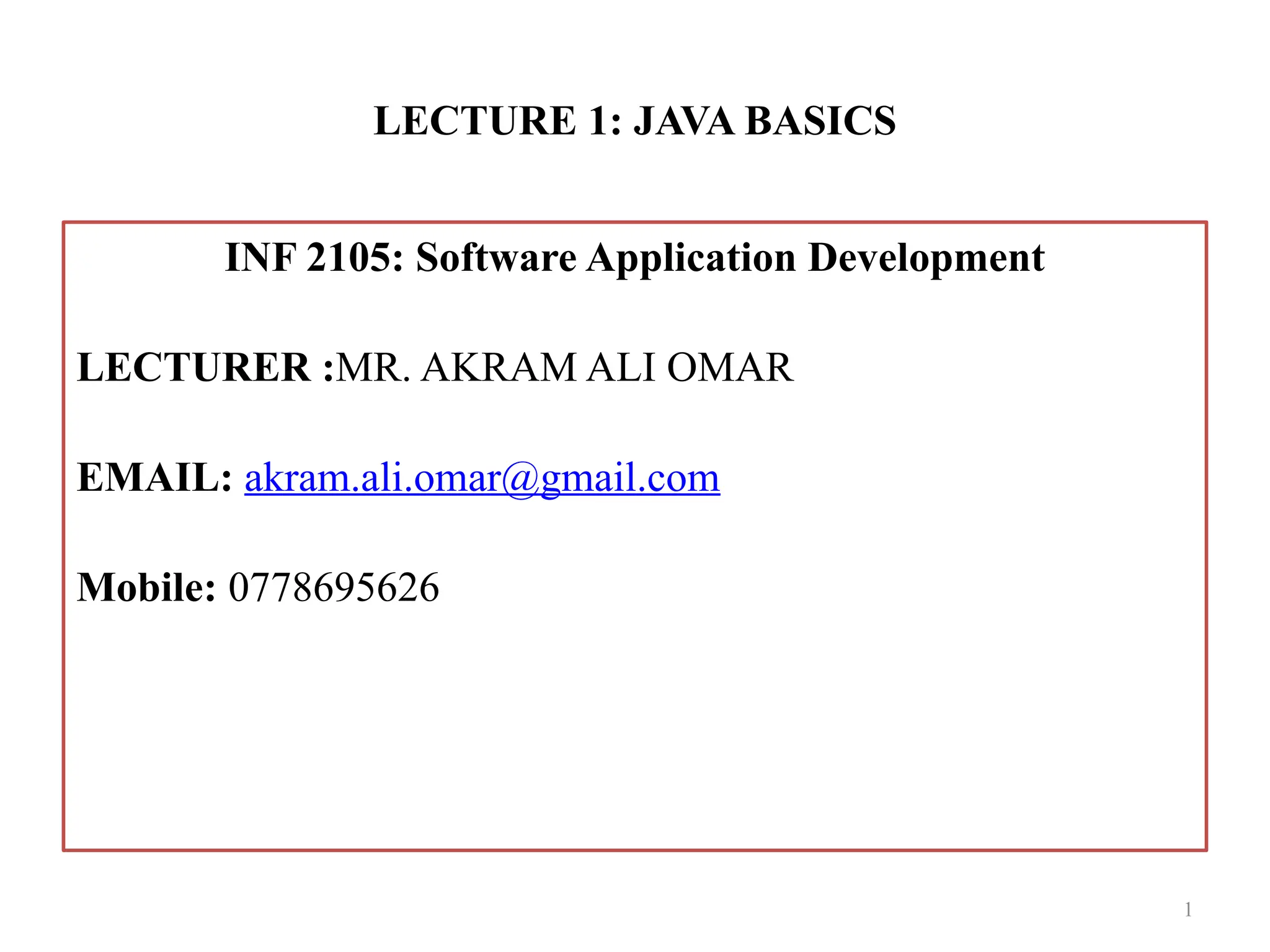 LECTURE 1: JAVA BASICS

INF 2105: Software Application Development

LECTURER :MR. AKRAM ALI OMAR

EMAIL: akram.ali.omar@gmail.com

Mobile: 0778695626

1